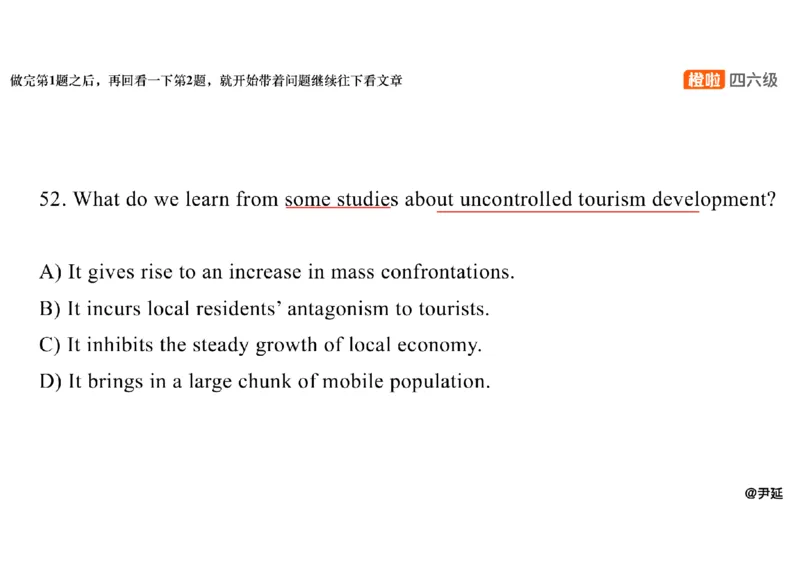 做完第1题之后，再回看一下第2题，就开始带着问题继续往下看文章

橙啦 四六级

52. What do we learn from some studies about uncontrolled tourism development?

A) It gives rise to an increase in mass confrontations.
B) It incurs local residents' antagonism to tourists.
C) It inhibits the steady growth of local economy.
D) It brings in a large chunk of mobile population.

@尹延